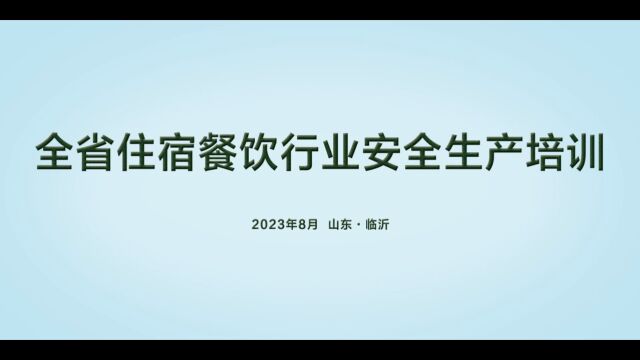 全省住宿餐饮行业安全生产培训

2023年8月 山东·临沂